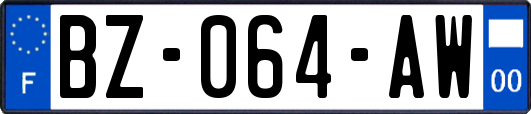 F
BZ-064-AW
00